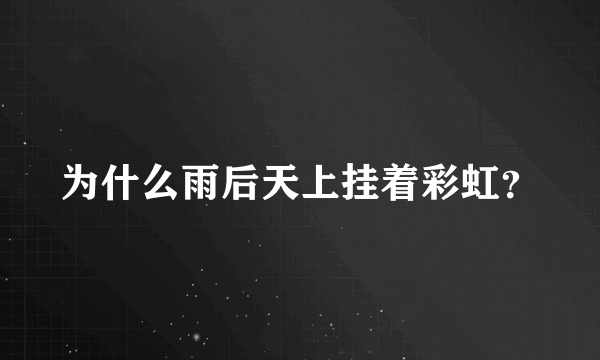 为什么雨后天上挂着彩虹?